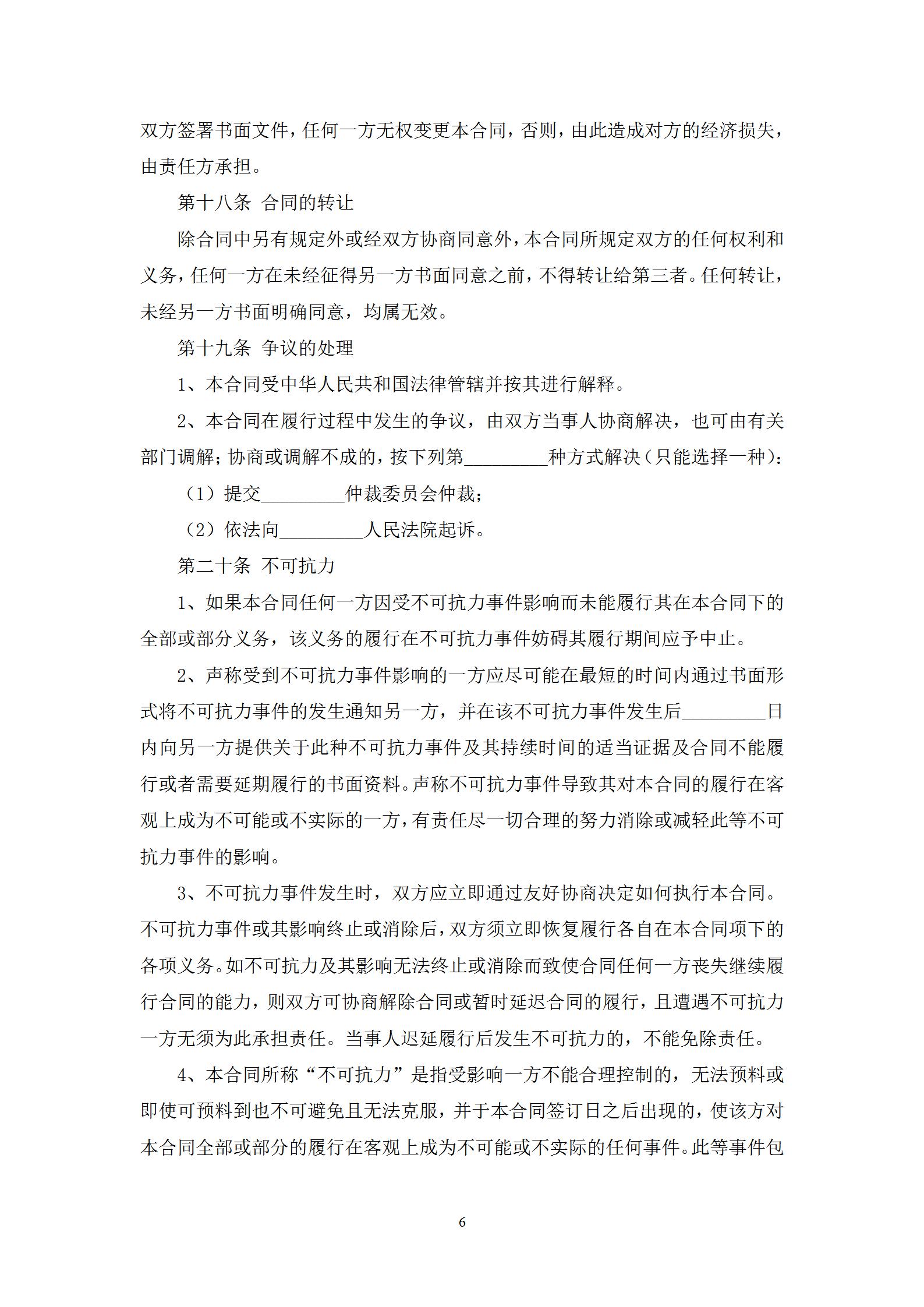 双方签署书面文件，任何一方无权变更本合同，否则，由此造成对方的经济损失，由责任方承担。

第十八条 合同的转让

除合同中另有规定外或经双方协商同意外，本合同所规定双方的任何权利和义务，任何一方在未经征得另一方书面同意之前，不得转让给第三者。任何转让，未经另一方书面明确同意，均属无效。

第十九条 争议的处理

1、本合同受中华人民共和国法律管辖并按其进行解释。

2、本合同在履行过程中发生的争议，由双方当事人协商解决，也可由有关部门调解；协商或调解不成的，按下列第_________种方式解决（只能选择一种）：

（1）提交_________仲裁委员会仲裁；

（2）依法向_________人民法院起诉。

第二十条 不可抗力

1、如果本合同任何一方因受不可抗力事件影响而未能履行其在本合同下的全部或部分义务，该义务的履行在不可抗力事件妨碍其履行期间应予中止。

2、声称受到不可抗力事件影响的一方应尽可能在最短的时间内通过书面形式将不可抗力事件的发生通知另一方，并在该不可抗力事件发生后_________日内向另一方提供关于此种不可抗力事件及其持续时间的适当证据及合同不能履行或者需要延期履行的书面资料。声称不可抗力事件导致其对本合同的履行在客观上成为不可能或不实际的一方，有责任尽一切合理的努力消除或减轻此等不可抗力事件的影响。

3、不可抗力事件发生时，双方应立即通过友好协商决定如何执行本合同。不可抗力事件或其影响终止或消除后，双方须立即恢复履行各自在本合同项下的各项义务。如不可抗力及其影响无法终止或消除而致使合同任何一方丧失继续履行合同的能力，则双方可协商解除合同或暂时延迟合同的履行，且遭遇不可抗力一方无须为此承担责任。当事人迟延履行后发生不可抗力的，不能免除责任。

4、本合同所称“不可抗力”是指受影响一方不能合理控制的，无法预料或即使可预料到也不可避免且无法克服，并于本合同签订日之后出现的，使该方对本合同全部或部分的履行在客观上成为不可能或不实际的任何事件。此等事件包

6